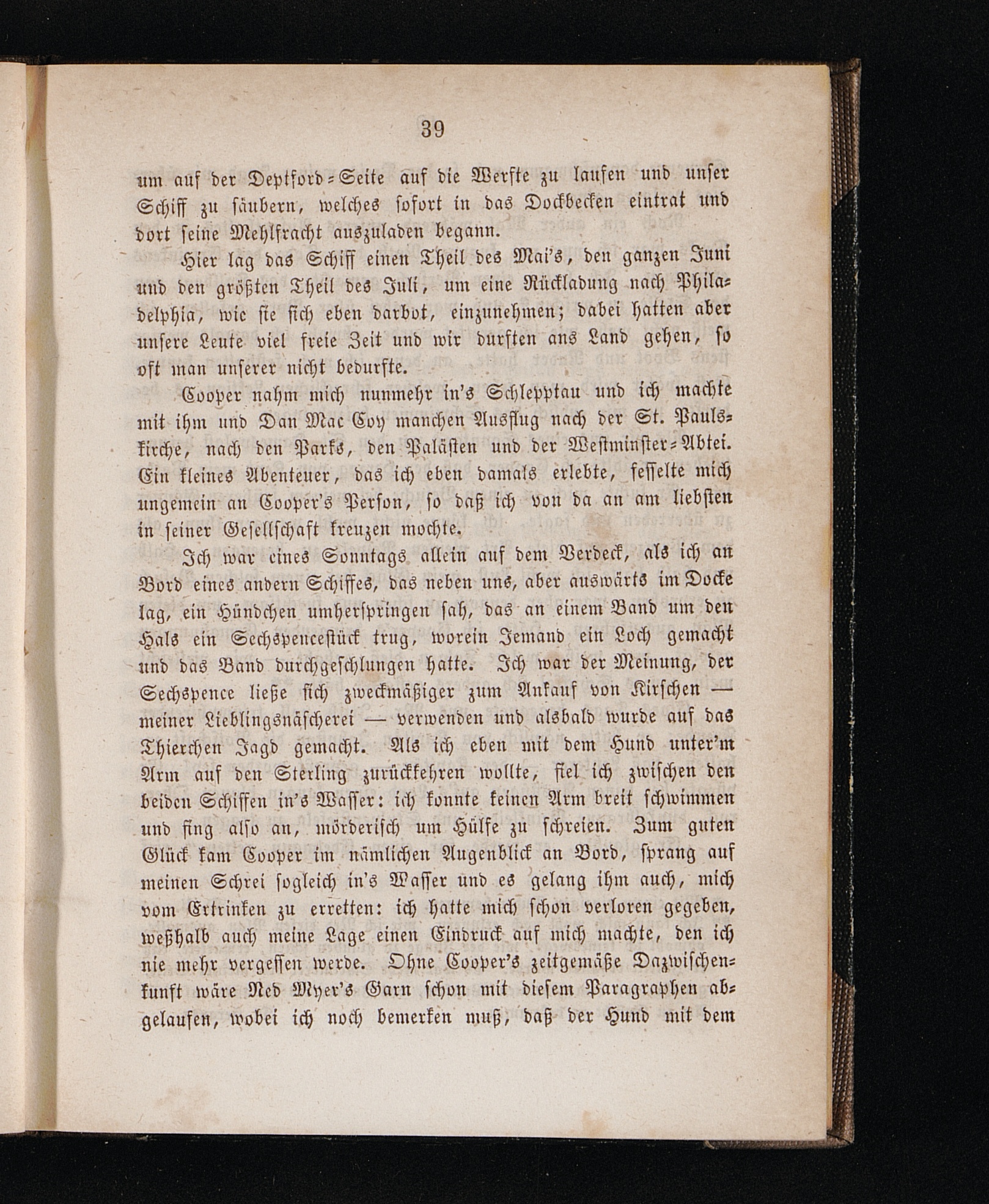 39

um auf der Deptford-Seite auf die Werfte zu laufen und unser Schiff zu säubern, welches sofort in das Dockbecken eintrat und dort seine Mehlfracht auszuladen begann.

Hier lag das Schiff einen Theil des Mai's, den ganzen Juni und den größten Theil des Juli, um eine Rückladung nach Philadelphia, wie sie sich eben darbot, einzunehmen; dabei hatten aber unsere Leute viel freie Zeit und wir durften ans Land gehen, so oft man unserer nicht bedurfte.

Cooper nahm mich nunmehr in's Schlepptau und ich machte mit ihm und Dan Mac Coy manchen Ausflug nach der St. Paulskirche, nach den Parks, den Palästen und der Westminster-Abtei. Ein kleines Abenteuer, das ich eben damals erlebte, fesselte mich ungemein an Cooper's Person, so daß ich von da an am liebsten in seiner Gesellschaft kreuzen mochte.

Ich war eines Sonntags allein auf dem Verdeck, als ich an Bord eines andern Schiffes, das neben uns, aber auswärts im Docke lag, ein Hündchen umherspringen sah, das an einem Band um den Hals ein Sechspencestück trug, worein Jemand ein Loch gemacht und das Band durchgeschlungen hatte. Ich war der Meinung, der Sechspence ließe sich zweckmäßiger zum Ankauf von Kirschen — meiner Lieblingsnäscherei — verwenden und alsbald wurde auf das Thierchen Jagd gemacht. Als ich eben mit dem Hund unter'm Arm auf den Sterling zurückkehren wollte, fiel ich zwischen den beiden Schiffen in's Wasser: ich konnte keinen Arm breit schwimmen und fing also an, mörderisch um Hülfe zu schreien. Zum guten Glück kam Cooper im nämlichen Augenblick an Bord, sprang auf meinen Schrei sogleich in's Wasser und es gelang ihm auch, mich vom Ertrinken zu erretten: ich hatte mich schon verloren gegeben, weßhalb auch meine Lage einen Eindruck auf mich machte, den ich nie mehr vergessen werde. Ohne Cooper's zeitgemäße Dazwischenkunft wäre Ned Myer's Garn schon mit diesem Paragraphen abgelaufen, wobei ich noch bemerken muß, daß der Hund mit dem